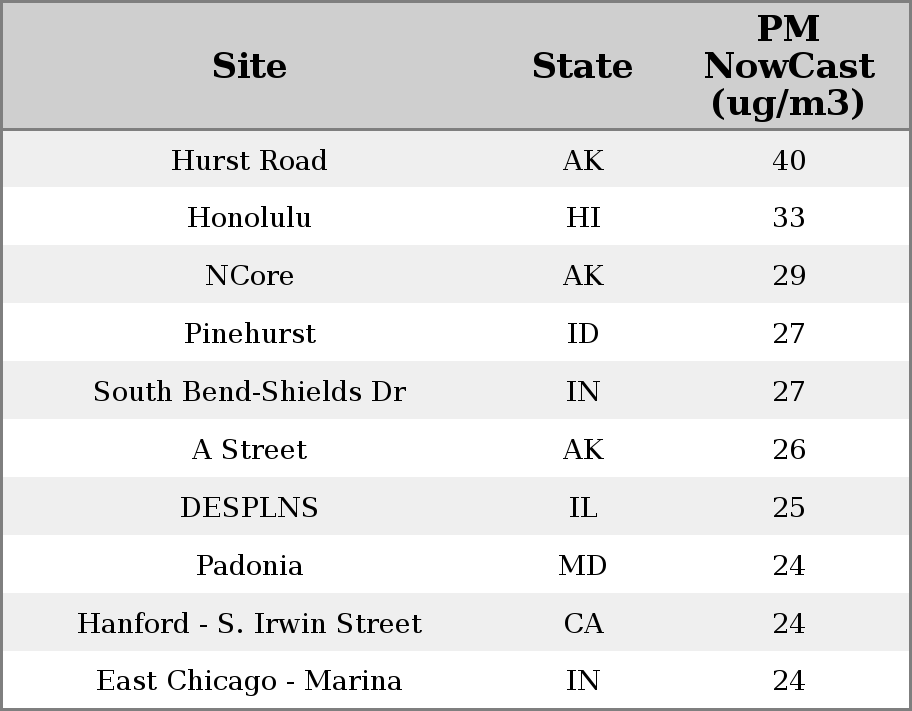 | Site | State | PM NowCast (ug/m3) |
|---|---|---|
| Hurst Road | AK | 40 |
| Honolulu | HI | 33 |
| NCore | AK | 29 |
| Pinehurst | ID | 27 |
| South Bend-Shields Dr | IN | 27 |
| A Street | AK | 26 |
| DESPLNS | IL | 25 |
| Padonia | MD | 24 |
| Hanford - S. Irwin Street | CA | 24 |
| East Chicago - Marina | IN | 24 |